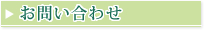 お問い合わせ